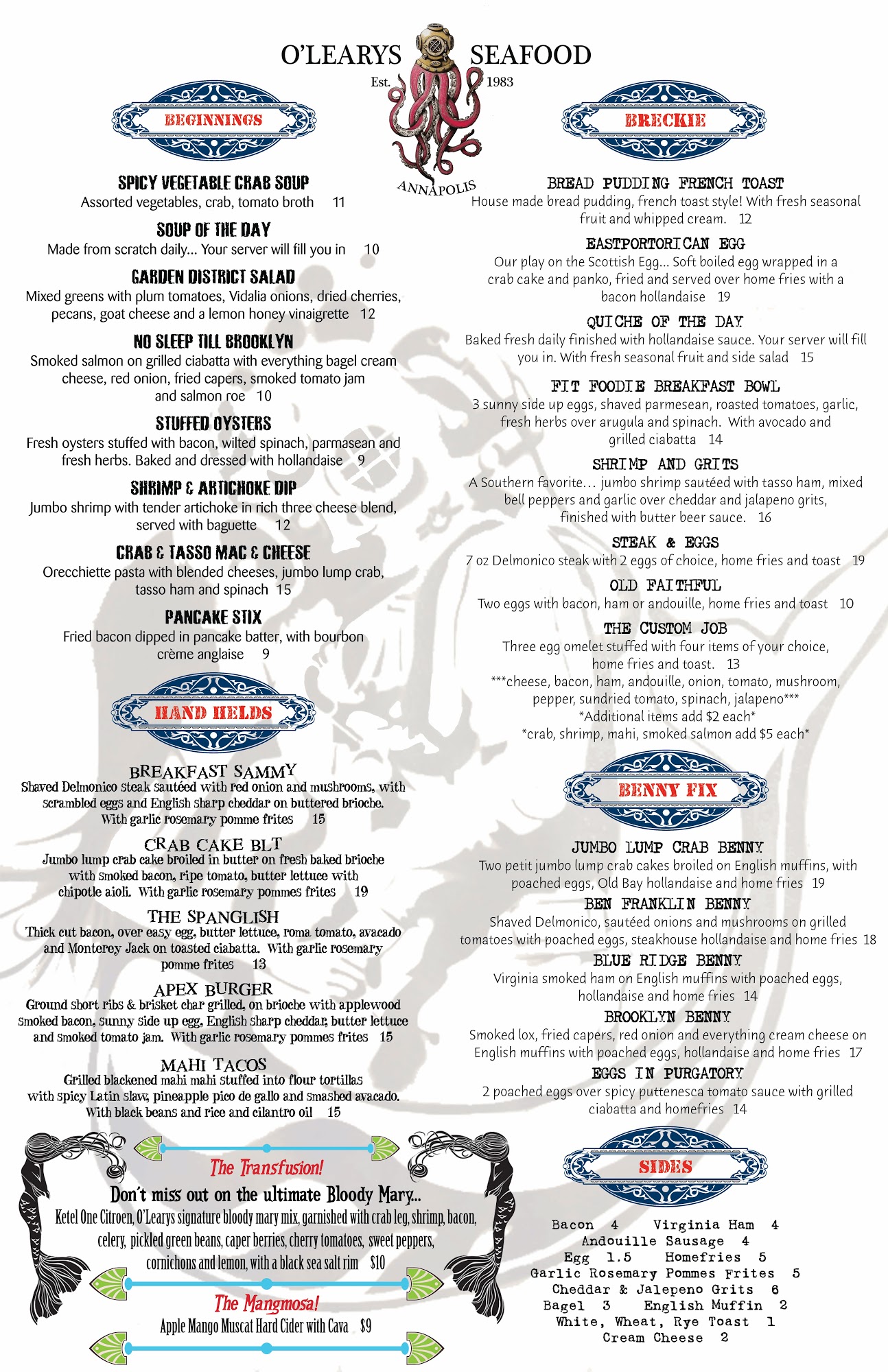 O'LEARYS SEAFOOD
Est. 1983
ANNAPOLIS

BEGINNINGS

SPICY VEGETABLE CRAB SOUP
Assorted vegetables, crab, tomato broth 11

SOUP OF THE DAY
Made from scratch daily... Your server will fill you in 10

GARDEN DISTRICT SALAD
Mixed greens with plum tomatoes, Vidalia onions, dried cherries, pecans, goat cheese and a lemon honey vinaigrette 12

NO SLEEP TILL BROOKLYN
Smoked salmon on grilled ciabatta with everything bagel cream cheese, red onion, fried capers, smoked tomato jam and salmon roe 10

STUFFED OYSTERS
Fresh oysters stuffed with bacon, wilted spinach, parmasean and fresh herbs. Baked and dressed with hollandaise 9

SHRIMP & ARTICHOKE DIP
Jumbo shrimp with tender artichoke in rich three cheese blend, served with baguette 12

CRAB & TASSO MAC & CHEESE
Orecchiette pasta with blended cheeses, jumbo lump crab, tasso ham and spinach 15

PANCAKE STIX
Fried bacon dipped in pancake batter, with bourbon crème anglaise 9

HAND HELDS

BREAKFAST SAMMY
Shaved Delmonico steak sautéed with red onion and mushrooms, with scrambled eggs and English sharp cheddar on buttered brioche. With garlic rosemary pomme frites 15

CRAB CAKE BLT
Jumbo lump crab cake broiled in butter on fresh baked brioche with smoked bacon, ripe tomato, butter lettuce with chipotle aioli. With garlic rosemary pommes frites 19

THE SPANGLISH
Thick cut bacon, over easy egg, butter lettuce, roma tomato, avacado and Monterey Jack on toasted ciabatta. With garlic rosemary pomme frites 13

APEX BURGER
Ground short ribs & brisket char grilled, on brioche with applewood smoked bacon, sunny side up egg, English sharp cheddar, butter lettuce and smoked tomato jam. With garlic rosemary pommes frites 15

MAHI TACOS
Grilled blackened mahi mahi stuffed into flour tortillas with spicy Latin slaw, pineapple pico de gallo and smashed avacado. With black beans and rice and cilantro oil 15

The Transfusion!
Don't miss out on the ultimate Bloody Mary...
Ketel One Citroen, O'Learys signature bloody mary mix, garnished with crab leg, shrimp, bacon, celery, pickled green beans, caper berries, cherry tomatoes, sweet peppers, cornichons and lemon, with a black sea salt rim $10

The Mangmosa!
Apple Mango Muscat Hard Cider with Cava $9

BRECKIE

BREAD PUDDING FRENCH TOAST
House made bread pudding, french toast style! With fresh seasonal fruit and whipped cream. 12

EASTPORTORICAN EGG
Our play on the Scottish Egg... Soft boiled egg wrapped in a crab cake and panko, fried and served over home fries with a bacon hollandaise 19

QUICHE OF THE DAY
Baked fresh daily finished with hollandaise sauce. Your server will fill you in. With fresh seasonal fruit and side salad 15

FIT FOODIE BREAKFAST BOWL
3 sunny side up eggs, shaved parmesean, roasted tomatoes, garlic, fresh herbs over arugula and spinach. With avocado and grilled ciabatta 14

SHRIMP AND GRITS
A Southern favorite... jumbo shrimp sautéed with tasso ham, mixed bell peppers and garlic over cheddar and jalapeno grits, finished with butter beer sauce. 16

STEAK & EGGS
7 oz Delmonico steak with 2 eggs of choice, home fries and toast 19

OLD FAITHFUL
Two eggs with bacon, ham or andouille, home fries and toast 10

THE CUSTOM JOB
Three egg omelet stuffed with four items of your choice, home fries and toast. 13
***cheese, bacon, ham, andouille, onion, tomato, mushroom, pepper, sundried tomato, spinach, jalapeno***
*Additional items add $2 each*
*crab, shrimp, mahi, smoked salmon add $5 each*

BENNY FIX

JUMBO LUMP CRAB BENNY
Two petit jumbo lump crab cakes broiled on English muffins, with poached eggs, Old Bay hollandaise and home fries 19

BEN FRANKLIN BENNY
Shaved Delmonico, sautéed onions and mushrooms on grilled tomatoes with poached eggs, steakhouse hollandaise and home fries 18

BLUE RIDGE BENNY
Virginia smoked ham on English muffins with poached eggs, hollandaise and home fries 14

BROOKLYN BENNY
Smoked lox, fried capers, red onion and everything cream cheese on English muffins with poached eggs, hollandaise and home fries 17

EGGS IN PURGATORY
2 poached eggs over spicy puttenesca tomato sauce with grilled ciabatta and homefries 14

SIDES

Bacon 4 Virginia Ham 4
Andouille Sausage 4
Egg 1.5 Homefries 5
Garlic Rosemary Pommes Frites 5
Cheddar & Jalepeno Grits 6
Bagel 3 English Muffin 2
White, Wheat, Rye Toast 1
Cream Cheese 2